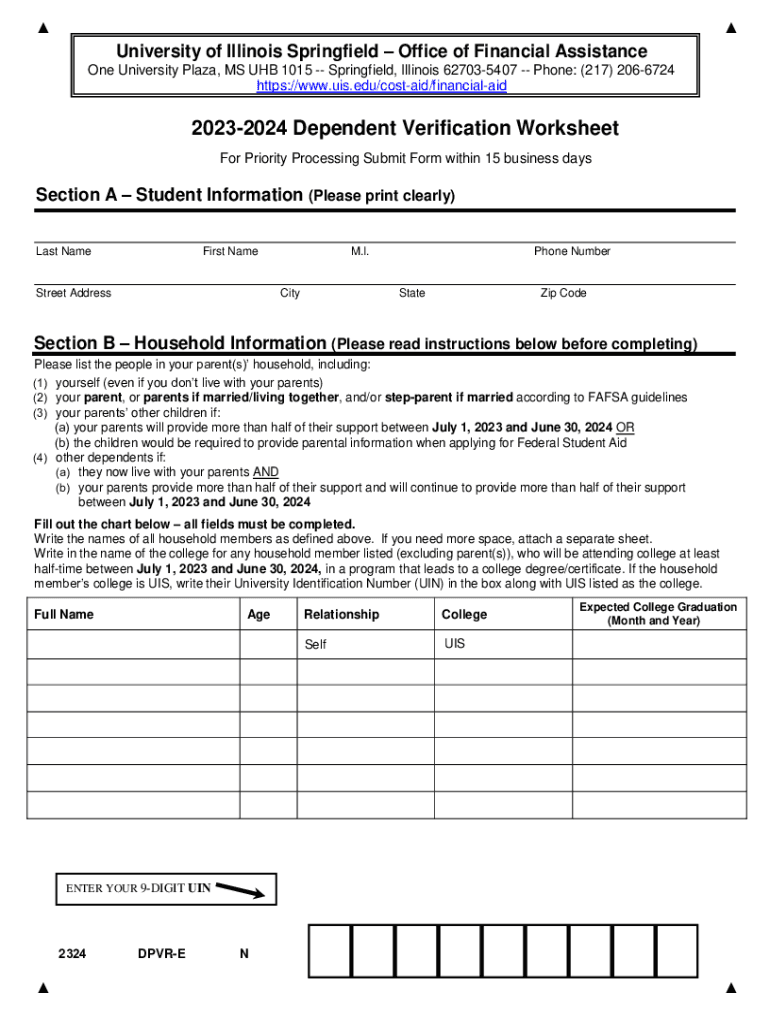 University of Illinois Springfield – Office of Financial Assistance
One University Plaza, MS UHB 1015 -- Springfield, Illinois 62703-5407 -- Phone: (217) 206-6724
https://www.uis.edu/cost-aid/financial-aid

2023-2024 Dependent Verification Worksheet
For Priority Processing Submit Form within 15 business days

Section A – Student Information (Please print clearly)

Last Name First Name M.I. Phone Number

Street Address City State Zip Code

Section B – Household Information (Please read instructions below before completing)
Please list the people in your parent(s)' household, including:
(1) yourself (even if you don't live with your parents)
(2) your parent, or parents if married/living together, and/or step-parent if married according to FAFSA guidelines
(3) your parents' other children if:
(a) your parents will provide more than half of their support between July 1, 2023 and June 30, 2024 OR
(b) the children would be required to provide parental information when applying for Federal Student Aid
(4) other dependents if:
(a) they now live with your parents AND
(b) your parents provide more than half of their support and will continue to provide more than half of their support between July 1, 2023 and June 30, 2024

Fill out the chart below – all fields must be completed.
Write the names of all household members as defined above. If you need more space, attach a separate sheet.
Write in the name of the college for any household member listed (excluding parent(s)), who will be attending college at least half-time between July 1, 2023 and June 30, 2024, in a program that leads to a college degree/certificate. If the household member's college is UIS, write their University Identification Number (UIN) in the box along with UIS listed as the college.

| Full Name | Age | Relationship | College | Expected College Graduation (Month and Year) |
|---|---|---|---|---|
| | | Self | UIS | |
| | | | | |
| | | | | |
| | | | | |
| | | | | |
| | | | | |
| | | | | |

ENTER YOUR 9-DIGIT UIN

2324 DPVR-E N